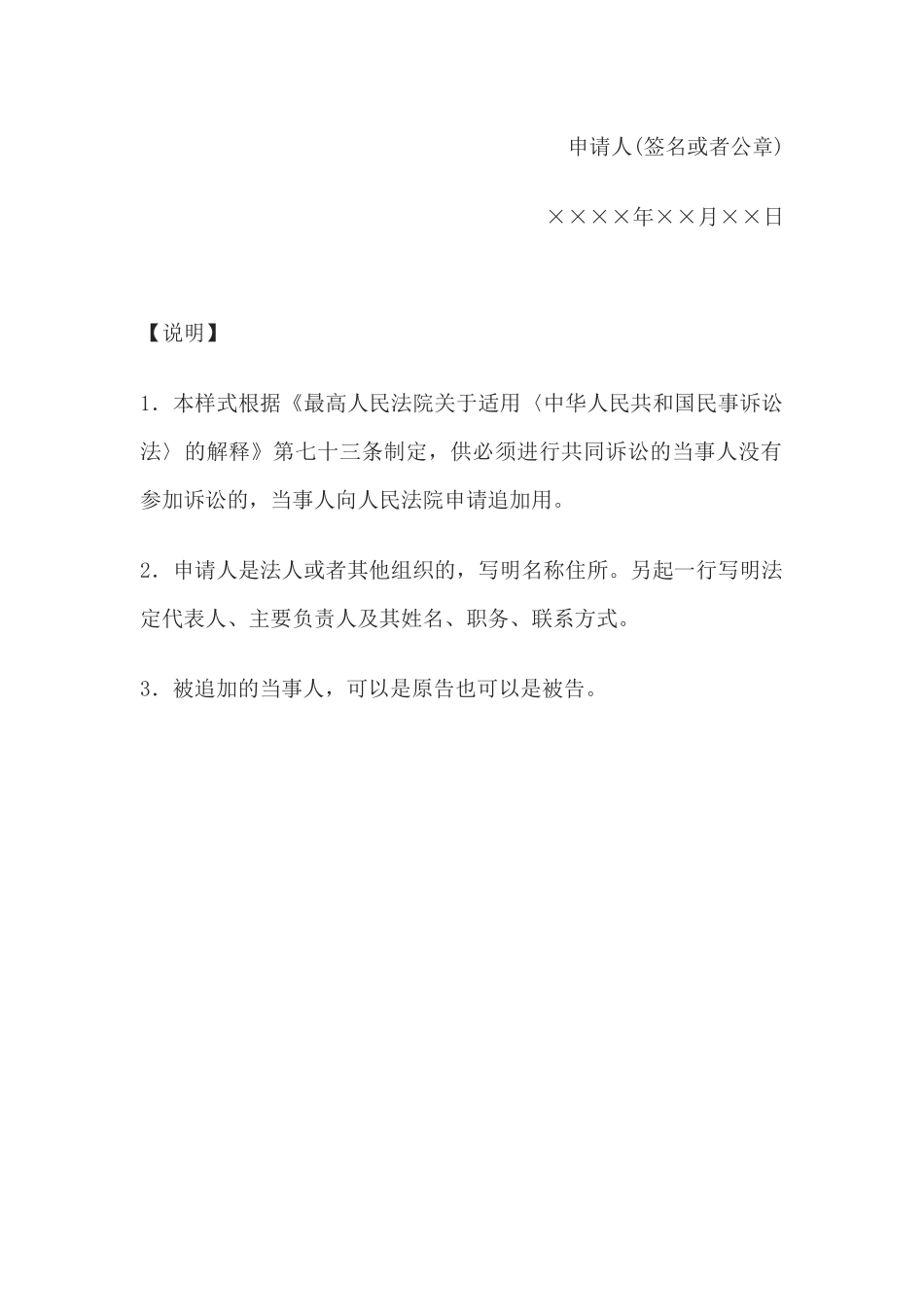 申请人(签名或者公章)

××××年××月××日

【说明】

1．本样式根据《最高人民法院关于适用〈中华人民共和国民事诉讼法〉的解释》第七十三条制定，供必须进行共同诉讼的当事人没有参加诉讼的，当事人向人民法院申请追加用。

2．申请人是法人或者其他组织的，写明名称住所。另起一行写明法定代表人、主要负责人及其姓名、职务、联系方式。

3．被追加的当事人，可以是原告也可以是被告。